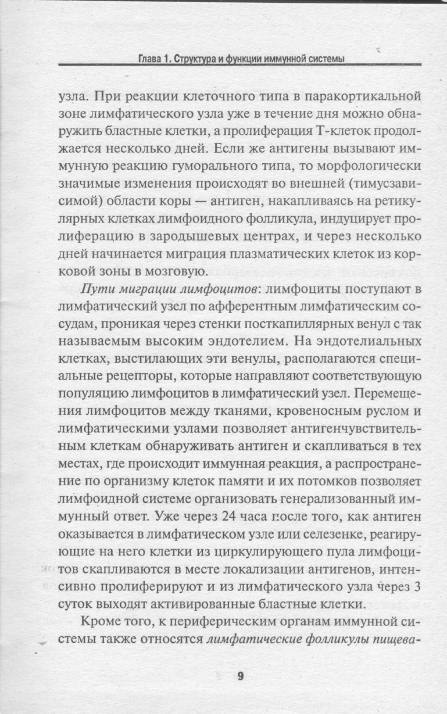 Глава 1. Структура и функции иммунной системы

узла. При реакции клеточного типа в паракортикальной зоне лимфатического узла уже в течение дня можно обнаружить бластные клетки, а пролиферация Т-клеток продолжается несколько дней. Если же антигены вызывают иммунную реакцию гуморального типа, то морфологически значимые изменения происходят во внешней (тимусзависимой) области коры — антиген, накапливаясь на ретикулярных клетках лимфоидного фолликула, индуцирует пролиферацию в зародышевых центрах, и через несколько дней начинается миграция плазматических клеток из корковой зоны в мозговую.

Пути миграции лимфоцитов: лимфоциты поступают в лимфатический узел по афферентным лимфатическим сосудам, проникая через стенки посткапиллярных венул с так называемым высоким эндотелием. На эндотелиальных клетках, выстилающих эти венулы, располагаются специальные рецепторы, которые направляют соответствующую популяцию лимфоцитов в лимфатический узел. Перемещения лимфоцитов между тканями, кровеносным руслом и лимфатическими узлами позволяет антигенчувствительным клеткам обнаруживать антиген и скапливаться в тех местах, где происходит иммунная реакция, а распространение по организму клеток памяти и их потомков позволяет лимфоидной системе организовать генерализованный иммунный ответ. Уже через 24 часа после того, как антиген оказывается в лимфатическом узле или селезенке, реагирующие на него клетки из циркулирующего пула лимфоцитов скапливаются в месте локализации антигенов, интенсивно пролиферируют и из лимфатического узла через 3 суток выходят активированные бластные клетки.

Кроме того, к периферическим органам иммунной системы также относятся лимфатические фолликулы пищева-

9